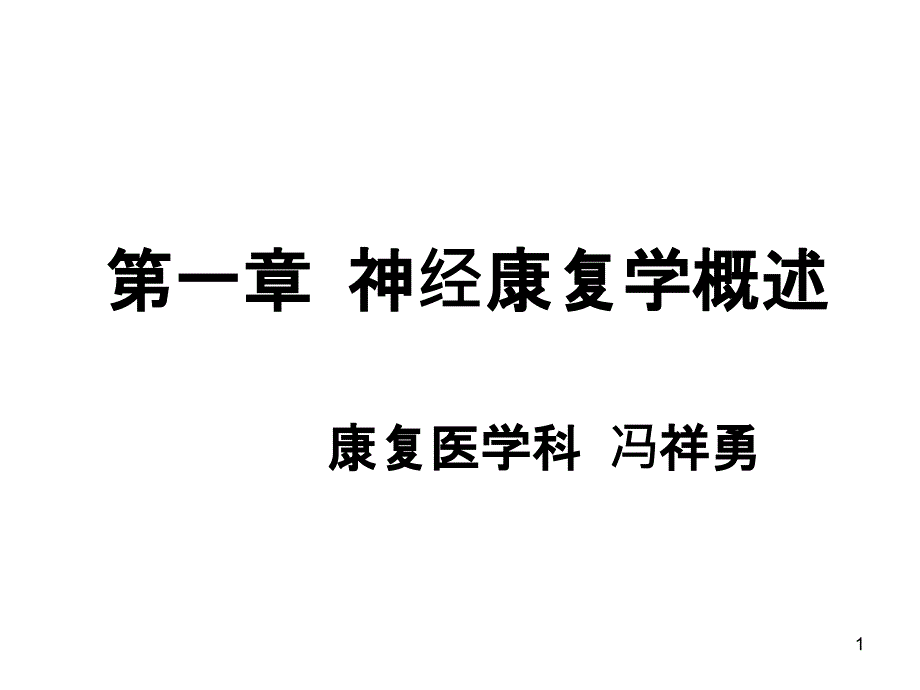 第一章 神经康复学概述

康复医学科 冯祥勇

1